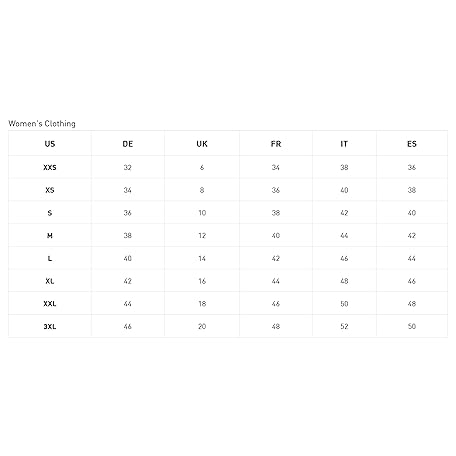 Women's Clothing

| US | DE | UK | FR | IT | ES |
|---|---|---|---|---|---|
| XXS | 32 | 6 | 34 | 38 | 36 |
| XS | 34 | 8 | 36 | 40 | 38 |
| S | 36 | 10 | 38 | 42 | 40 |
| M | 38 | 12 | 40 | 44 | 42 |
| L | 40 | 14 | 42 | 46 | 44 |
| XL | 42 | 16 | 44 | 48 | 46 |
| XXL | 44 | 18 | 46 | 50 | 48 |
| 3XL | 46 | 20 | 48 | 52 | 50 |